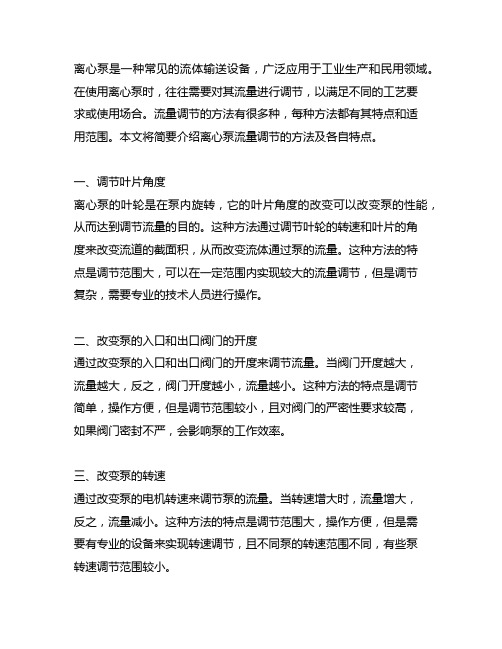 离心泵是一种常见的流体输送设备，广泛应用于工业生产和民用领域。在使用离心泵时，往往需要对其流量进行调节，以满足不同的工艺要求或使用场合。流量调节的方法有很多种，每种方法都有其特点和适用范围。本文将简要介绍离心泵流量调节的方法及各自特点。

一、调节叶片角度
离心泵的叶轮是在泵内旋转，它的叶片角度的改变可以改变泵的性能，从而达到调节流量的目的。这种方法通过调节叶轮的转速和叶片的角度来改变流道的截面积，从而改变流体通过泵的流量。这种方法的特点是调节范围大，可以在一定范围内实现较大的流量调节，但是调节复杂，需要专业的技术人员进行操作。

二、改变泵的入口和出口阀门的开度
通过改变泵的入口和出口阀门的开度来调节流量。当阀门开度越大，流量越大，反之，阀门开度越小，流量越小。这种方法的特点是调节简单，操作方便，但是调节范围较小，且对阀门的严密性要求较高，如果阀门密封不严，会影响泵的工作效率。

三、改变泵的转速
通过改变泵的电机转速来调节泵的流量。当转速增大时，流量增大，反之，流量减小。这种方法的特点是调节范围大，操作方便，但是需要有专业的设备来实现转速调节，且不同泵的转速范围不同，有些泵转速调节范围较小。